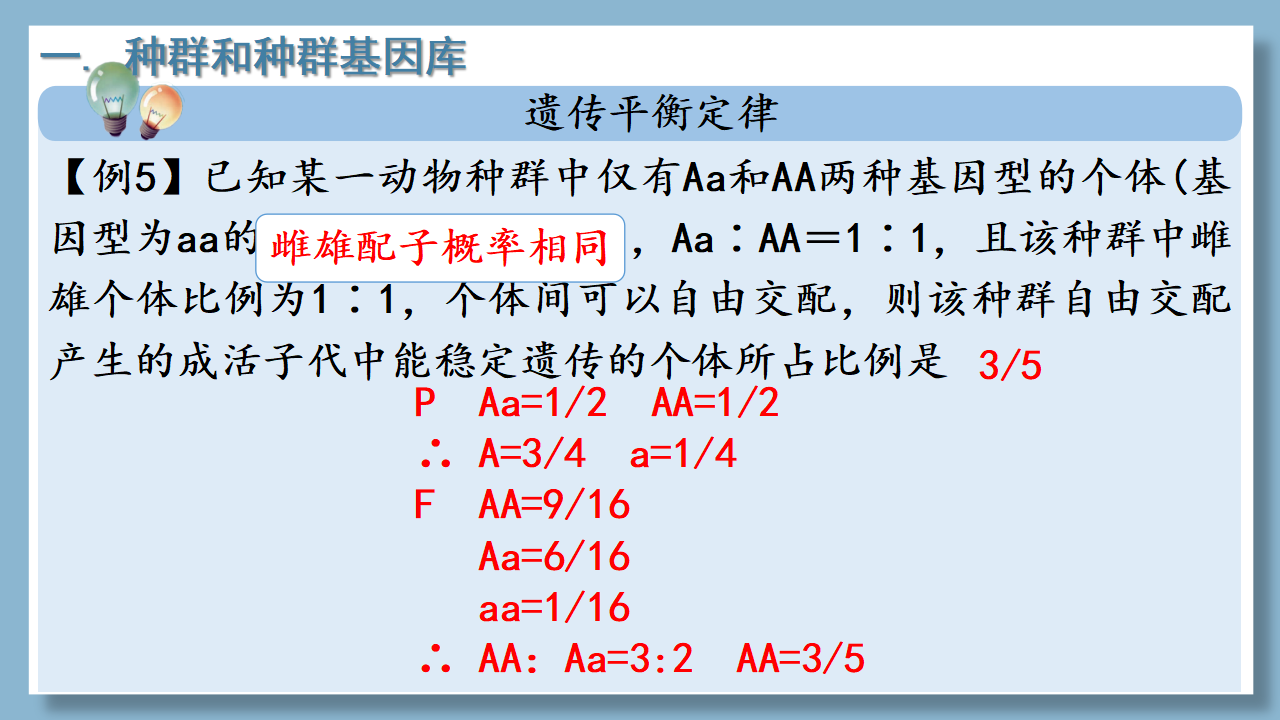 一、种群和种群基因库

遗传平衡定律

【例5】已知某一动物种群中仅有Aa和AA两种基因型的个体(基因型为aa的 雌雄配子概率相同 ，Aa∶AA＝1∶1，且该种群中雌雄个体比例为1∶1，个体间可以自由交配，则该种群自由交配产生的成活子代中能稳定遗传的个体所占比例是 3/5

P Aa=1/2 AA=1/2
∴ A=3/4 a=1/4
F AA=9/16
Aa=6/16
aa=1/16
∴ AA: Aa=3:2 AA=3/5